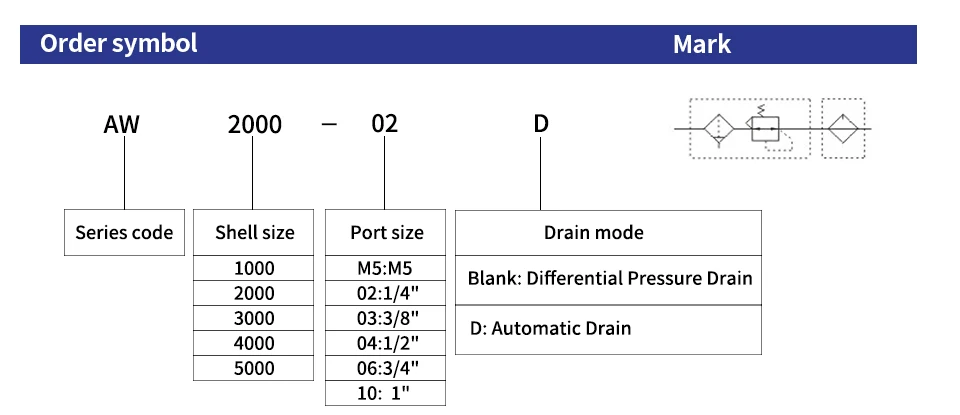 Order symbol

Mark

AW 2000 — 02 D

Series code

| Shell size |
|---|
| 1000 |
| 2000 |
| 3000 |
| 4000 |
| 5000 |

| Port size |
|---|
| M5:M5 |
| 02:1/4" |
| 03:3/8" |
| 04:1/2" |
| 06:3/4" |
| 10: 1" |

| Drain mode |
|---|
| Blank: Differential Pressure Drain |
| D: Automatic Drain |